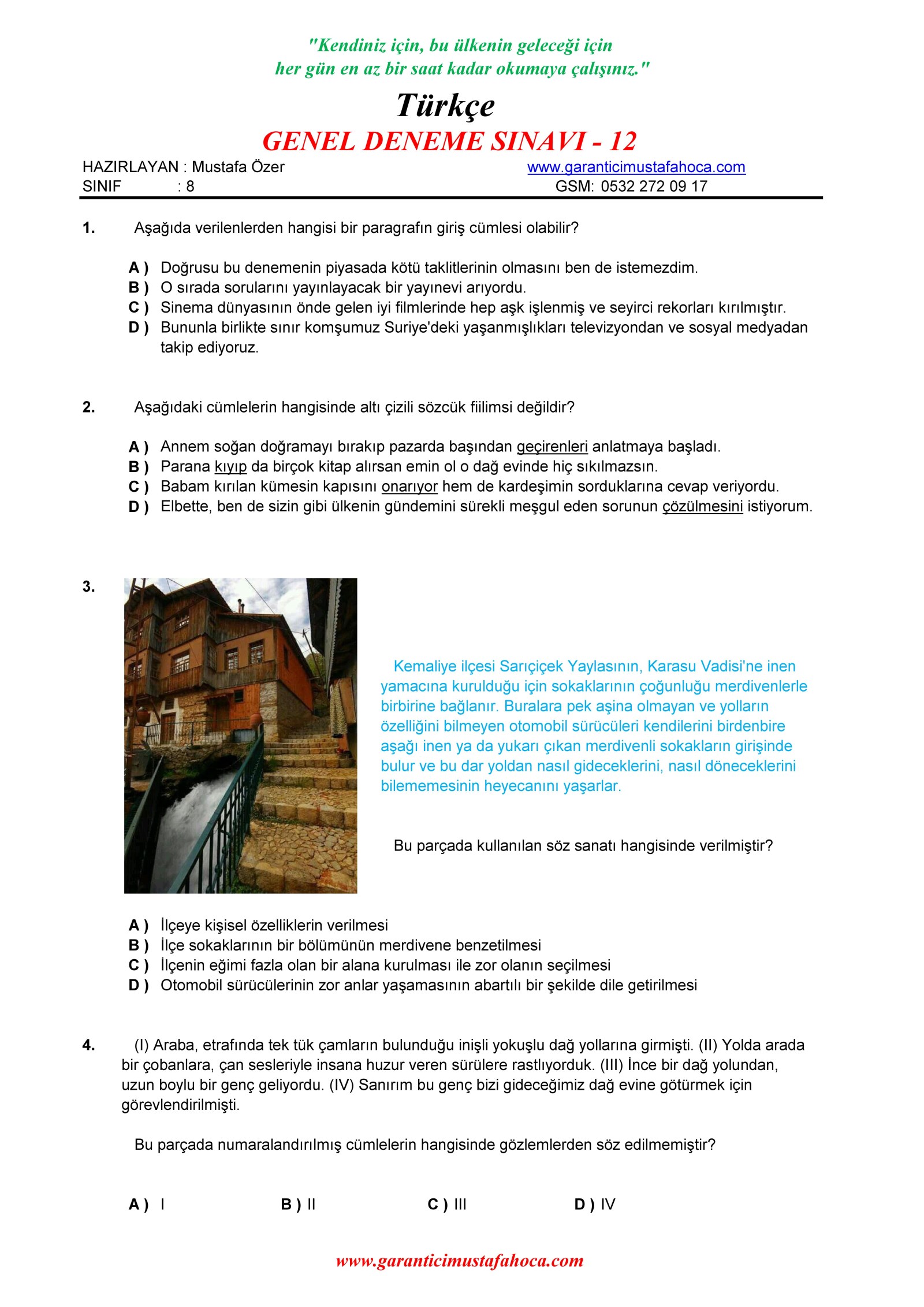 "Kendiniz için, bu ülkenin geleceği için her gün en az bir saat kadar okumaya çalışınız."

Türkçe

GENEL DENEME SINAVI - 12

HAZIRLAYAN : Mustafa Özer
SINIF : 8

www.garanticimustafahoca.com
GSM: 0532 272 09 17

1. Aşağıda verilenlerden hangisi bir paragrafın giriş cümlesi olabilir?

A ) Doğrusu bu denemenin piyasada kötü taklitlerinin olmasını ben de istemezdim.
B ) O sırada sorularını yayınlayacak bir yayınevi arıyordu.
C ) Sinema dünyasının önde gelen iyi filmlerinde hep aşk işlenmiş ve seyirci rekorları kırılmıştır.
D ) Bununla birlikte sınır komşumuz Suriye'deki yaşanmışlıkları televizyondan ve sosyal medyadan takip ediyoruz.

2. Aşağıdaki cümlelerin hangisinde altı çizili sözcük fiilimsi değildir?

A ) Annem soğan doğramayı bırakıp pazarda başından geçirenleri anlatmaya başladı.
B ) Parana kıyıp da birçok kitap alırsan emin ol o dağ evinde hiç sıkılmazsın.
C ) Babam kırılan kümesin kapısını onarıyor hem de kardeşimin sorduklarına cevap veriyordu.
D ) Elbette, ben de sizin gibi ülkenin gündemini sürekli meşgul eden sorunun çözülmesini istiyorum.

3.

Kemaliye ilçesi Sarıçiçek Yaylasının, Karasu Vadisi'ne inen yamacına kurulduğu için sokaklarının çoğunluğu merdivenlerle birbirine bağlanır. Buralara pek aşina olmayan ve yolların özelliğini bilmeyen otomobil sürücüleri kendilerini birdenbire aşağı inen ya da yukarı çıkan merdivenli sokakların girişinde bulur ve bu dar yoldan nasıl gideceklerini, nasıl döneceklerini bilememesinin heyecanını yaşarlar.

Bu parçada kullanılan söz sanatı hangisinde verilmiştir?

A ) İlçeye kişisel özelliklerin verilmesi
B ) İlçe sokaklarının bir bölümünün merdivene benzetilmesi
C ) İlçenin eğimi fazla olan bir alana kurulması ile zor olanın seçilmesi
D ) Otomobil sürücülerinin zor anlar yaşamasının abartılı bir şekilde dile getirilmesi

4. (I) Araba, etrafında tek tük çamların bulunduğu inişli yokuşlu dağ yollarına girmişti. (II) Yolda arada bir çobanlara, çan sesleriyle insana huzur veren sürülere rastlıyorduk. (III) İnce bir dağ yolundan, uzun boylu bir genç geliyordu. (IV) Sanırım bu genç bizi gideceğimiz dağ evine götürmek için görevlendirilmişti.

Bu parçada numaralandırılmış cümlelerin hangisinde gözlemlerden söz edilmemiştir?

A ) I B ) II C ) III D ) IV

www.garanticimustafahoca.com